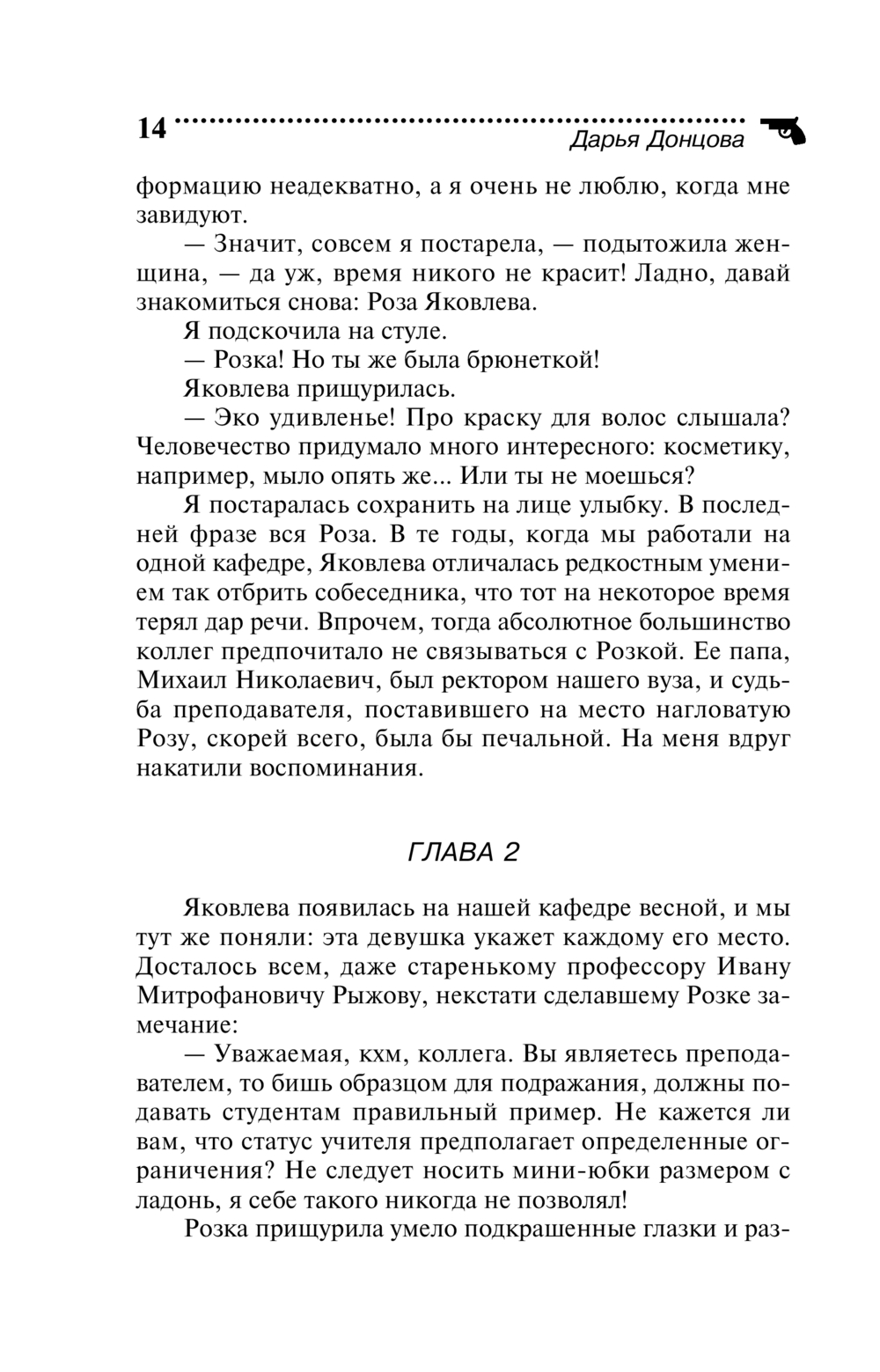 14
Дарья Донцова

формацию неадекватно, а я очень не люблю, когда мне завидуют.

— Значит, совсем я постарела, — подытожила женщина, — да уж, время никого не красит! Ладно, давай знакомиться снова: Роза Яковлева.

Я подскочила на стуле.

— Розка! Но ты же была брюнеткой!

Яковлева прищурилась.

— Эко удивленье! Про краску для волос слышала? Человечество придумало много интересного: косметику, например, мыло опять же... Или ты не моешься?

Я постаралась сохранить на лице улыбку. В последней фразе вся Роза. В те годы, когда мы работали на одной кафедре, Яковлева отличалась редкостным умением так отбрить собеседника, что тот на некоторое время терял дар речи. Впрочем, тогда абсолютное большинство коллег предпочитало не связываться с Розкой. Ее папа, Михаил Николаевич, был ректором нашего вуза, и судьба преподавателя, поставившего на место нагловатую Розу, скорей всего, была бы печальной. На меня вдруг накатили воспоминания.

ГЛАВА 2

Яковлева появилась на нашей кафедре весной, и мы тут же поняли: эта девушка укажет каждому его место. Досталось всем, даже старенькому профессору Ивану Митрофановичу Рыжову, некстати сделавшему Розке замечание:

— Уважаемая, кхм, коллега. Вы являетесь преподавателем, то бишь образцом для подражания, должны подавать студентам правильный пример. Не кажется ли вам, что статус учителя предполагает определенные ограничения? Не следует носить мини-юбки размером с ладонь, я себе такого никогда не позволял!

Розка прищурила умело подкрашенные глазки и раз-